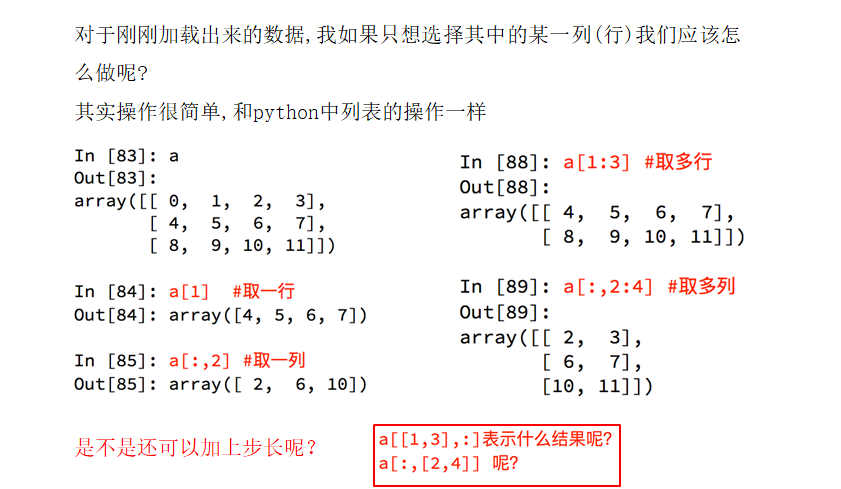 对于刚刚加载出来的数据,我如果只想选择其中的某一列(行)我们应该怎么做呢?

其实操作很简单,和python中列表的操作一样

In [83]: a
Out[83]:
array([[ 0,  1,  2,  3],
       [ 4,  5,  6,  7],
       [ 8,  9, 10, 11]])

In [84]: a[1]  #取一行
Out[84]: array([4, 5, 6, 7])

In [85]: a[:,2] #取一列
Out[85]: array([ 2,  6, 10])

In [88]: a[1:3] #取多行
Out[88]:
array([[ 4,  5,  6,  7],
       [ 8,  9, 10, 11]])

In [89]: a[:,2:4] #取多列
Out[89]:
array([[ 2,  3],
       [ 6,  7],
       [10, 11]])

是不是还可以加上步长呢?

a[[1,3],:]表示什么结果呢?
a[:,[2,4]] 呢?